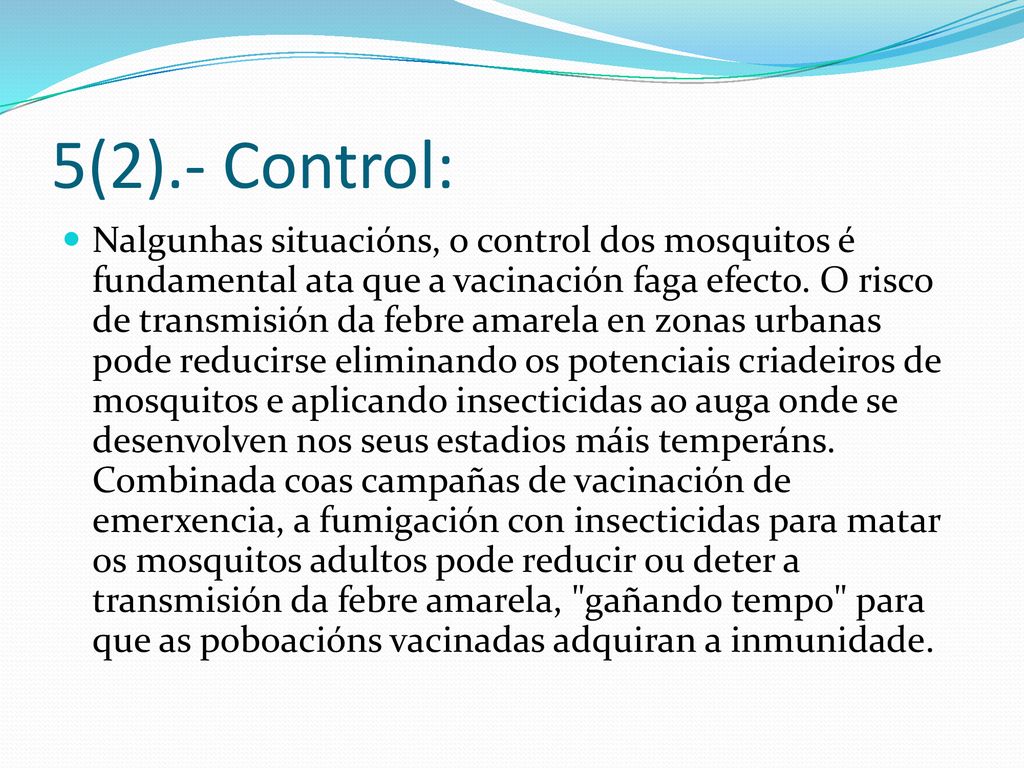 5(2).- Control:

Nalgunhas situacións, o control dos mosquitos é fundamental ata que a vacinación faga efecto. O risco de transmisión da febre amarela en zonas urbanas pode reducirse eliminando os potenciais criadeiros de mosquitos e aplicando insecticidas ao auga onde se desenvolven nos seus estadios máis temperáns. Combinada coas campañas de vacinación de emerxencia, a fumigación con insecticidas para matar os mosquitos adultos pode reducir ou deter a transmisión da febre amarela, "gañando tempo" para que as poboacións vacinadas adquiran a inmunidade.